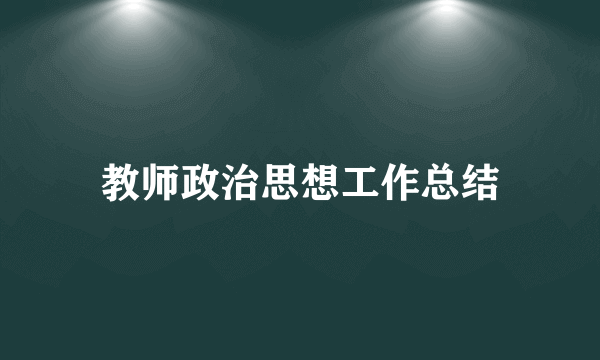 教师政治思想工作总结